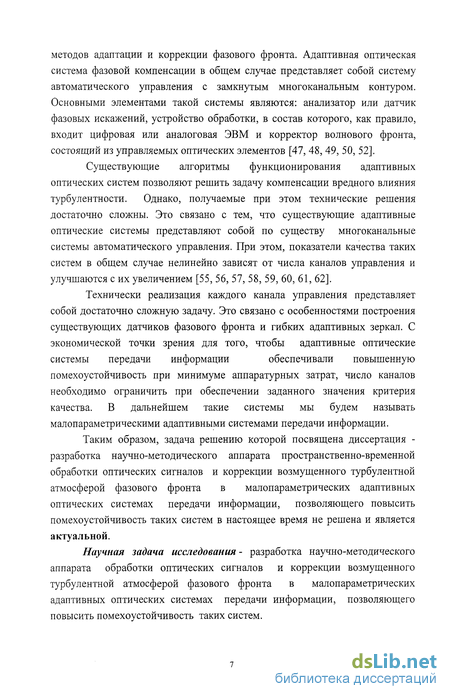 методов адаптации и коррекции фазового фронта. Адаптивная оптическая система фазовой компенсации в общем случае представляет собой систему автоматического управления с замкнутым многоканальным контуром. Основными элементами такой системы являются: анализатор или датчик фазовых искажений, устройство обработки, в состав которого, как правило, входит цифровая или аналоговая ЭВМ и корректор волнового фронта, состоящий из управляемых оптических элементов [47, 48, 49, 50, 52].

Существующие алгоритмы функционирования адаптивных оптических систем позволяют решить задачу компенсации вредного влияния турбулентности. Однако, получаемые при этом технические решения достаточно сложны. Это связано с тем, что существующие адаптивные оптические системы представляют собой по существу многоканальные системы автоматического управления. При этом, показатели качества таких систем в общем случае нелинейно зависят от числа каналов управления и улучшаются с их увеличением [55, 56, 57, 58, 59, 60, 61, 62].

Технически реализация каждого канала управления представляет собой достаточно сложную задачу. Это связано с особенностями построения существующих датчиков фазового фронта и гибких адаптивных зеркал. С экономической точки зрения для того, чтобы адаптивные оптические системы передачи информации обеспечивали повышенную помехоустойчивость при минимуме аппаратурных затрат, число каналов необходимо ограничить при обеспечении заданного значения критерия качества. В дальнейшем такие системы мы будем называть малопараметрическими адаптивными системами передачи информации.

Таким образом, задача решению которой посвящена диссертация - разработка научно-методического аппарата пространственно-временной обработки оптических сигналов и коррекции возмущенного турбулентной атмосферой фазового фронта в малопараметрических адаптивных оптических системах передачи информации, позволяющего повысить помехоустойчивость таких систем в настоящее время не решена и является актуальной.

Научная задача исследования - разработка научно-методического аппарата обработки оптических сигналов и коррекции возмущенного турбулентной атмосферой фазового фронта в малопараметрических адаптивных оптических системах передачи информации, позволяющего повысить помехоустойчивость таких систем.

7

dsLib.net
библиотека диссертаций